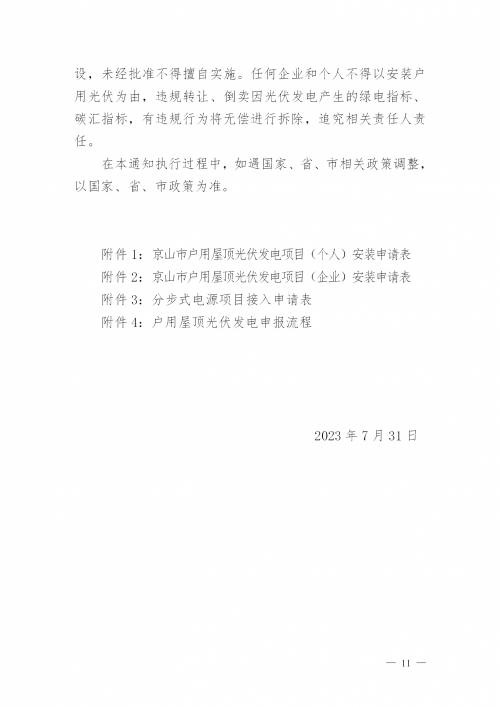 设，未经批准不得擅自实施。任何企业和个人不得以安装户用光伏为由，违规转让、倒卖因光伏发电产生的绿电指标、碳汇指标，有违规行为将无偿进行拆除，追究相关责任人责任。

在本通知执行过程中，如遇国家、省、市相关政策调整，以国家、省、市政策为准。

附件 1：京山市户用屋顶光伏发电项目（个人）安装申请表
附件 2：京山市户用屋顶光伏发电项目（企业）安装申请表
附件 3：分步式电源项目接入申请表
附件 4：户用屋顶光伏发电申报流程

2023 年 7 月 31 日

— 11 —